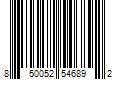 8 50052 54689 2